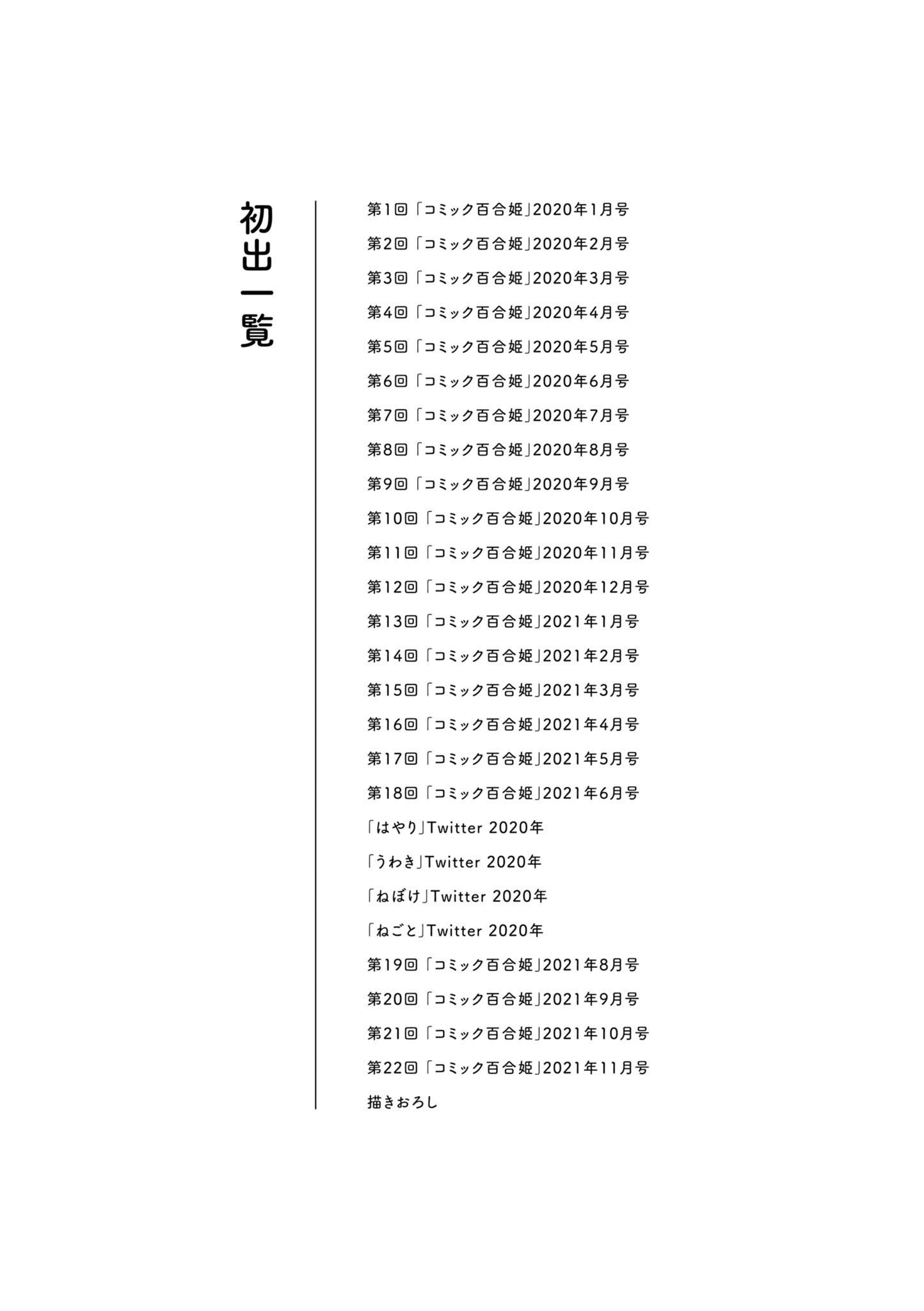 初出一覧

第1回「コミック百合姫」2020年1月号
第2回「コミック百合姫」2020年2月号
第3回「コミック百合姫」2020年3月号
第4回「コミック百合姫」2020年4月号
第5回「コミック百合姫」2020年5月号
第6回「コミック百合姫」2020年6月号
第7回「コミック百合姫」2020年7月号
第8回「コミック百合姫」2020年8月号
第9回「コミック百合姫」2020年9月号
第10回「コミック百合姫」2020年10月号
第11回「コミック百合姫」2020年11月号
第12回「コミック百合姫」2020年12月号
第13回「コミック百合姫」2021年1月号
第14回「コミック百合姫」2021年2月号
第15回「コミック百合姫」2021年3月号
第16回「コミック百合姫」2021年4月号
第17回「コミック百合姫」2021年5月号
第18回「コミック百合姫」2021年6月号
「はやり」Twitter 2020年
「うわき」Twitter 2020年
「ねぼけ」Twitter 2020年
「ねごと」Twitter 2020年
第19回「コミック百合姫」2021年8月号
第20回「コミック百合姫」2021年9月号
第21回「コミック百合姫」2021年10月号
第22回「コミック百合姫」2021年11月号
描きおろし